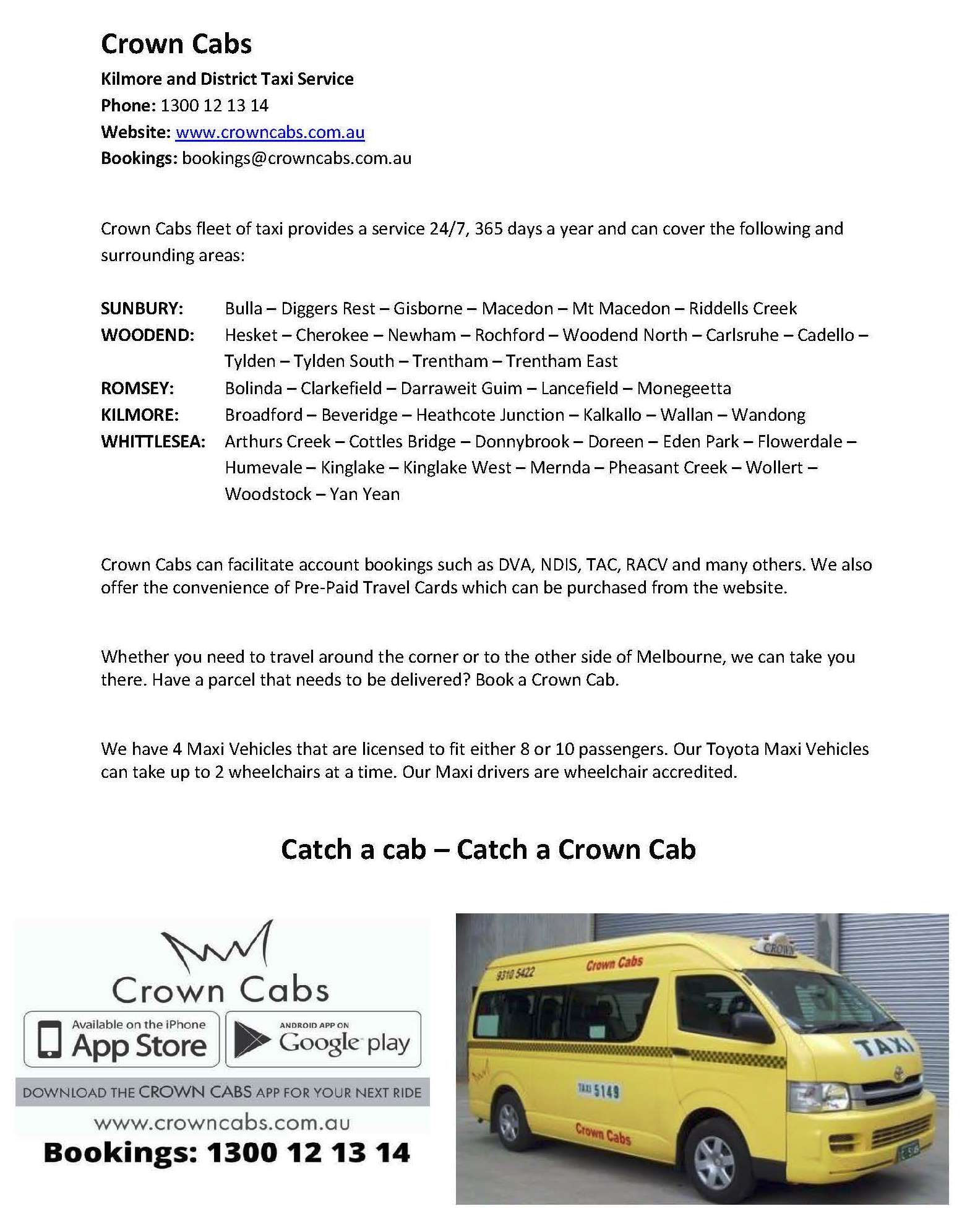 Crown Cabs

Kilmore and District Taxi Service
Phone: 1300 12 13 14
Website: www.crowncabs.com.au
Bookings: bookings@crowncabs.com.au

Crown Cabs fleet of taxi provides a service 24/7, 365 days a year and can cover the following and surrounding areas:

SUNBURY: Bulla – Diggers Rest – Gisborne – Macedon – Mt Macedon – Riddells Creek
WOODEND: Hesket – Cherokee – Newham – Rochford – Woodend North – Carlsruhe – Cadello – Tylden – Tylden South – Trentham – Trentham East
ROMSEY: Bolinda – Clarkefield – Darraweit Guim – Lancefield – Monegeetta
KILMORE: Broadford – Beveridge – Heathcote Junction – Kalkallo – Wallan – Wandong
WHITTLESEA: Arthurs Creek – Cottles Bridge – Donnybrook – Doreen – Eden Park – Flowerdale – Humevale – Kinglake – Kinglake West – Mernda – Pheasant Creek – Wollert – Woodstock – Yan Yean

Crown Cabs can facilitate account bookings such as DVA, NDIS, TAC, RACV and many others. We also offer the convenience of Pre-Paid Travel Cards which can be purchased from the website.

Whether you need to travel around the corner or to the other side of Melbourne, we can take you there. Have a parcel that needs to be delivered? Book a Crown Cab.

We have 4 Maxi Vehicles that are licensed to fit either 8 or 10 passengers. Our Toyota Maxi Vehicles can take up to 2 wheelchairs at a time. Our Maxi drivers are wheelchair accredited.

Catch a cab – Catch a Crown Cab

Crown Cabs
Available on the iPhone App Store
ANDROID APP ON Google play
DOWNLOAD THE CROWN CABS APP FOR YOUR NEXT RIDE
www.crowncabs.com.au
Bookings: 1300 12 13 14

9310 5422
Crown Cabs
CROWN
TAXI
TAXI 5149
Crown Cabs